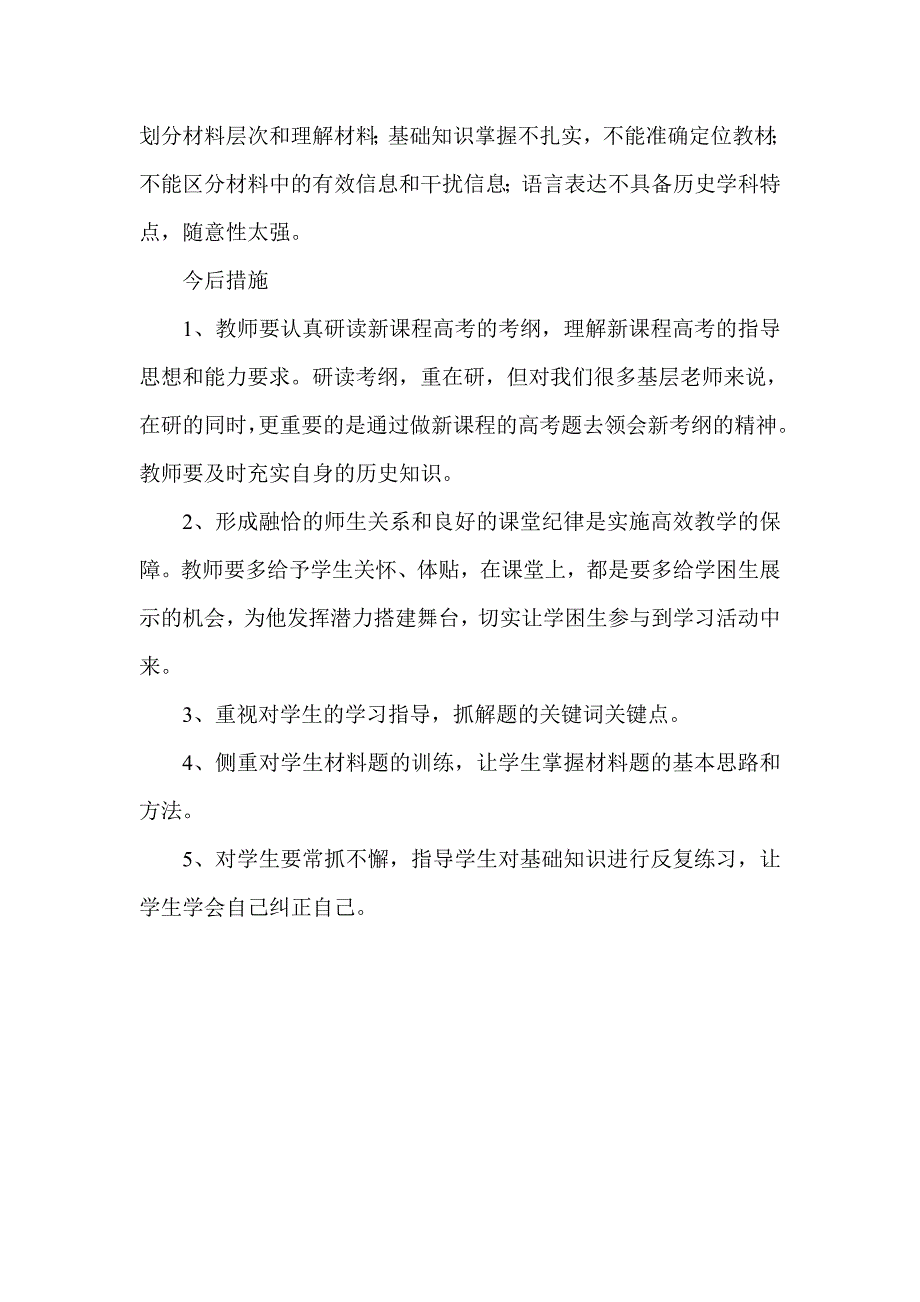 划分材料层次和理解材料；基础知识掌握不扎实，不能准确定位教材；不能区分材料中的有效信息和干扰信息；语言表达不具备历史学科特点，随意性太强。

今后措施

1、教师要认真研读新课程高考的考纲，理解新课程高考的指导思想和能力要求。研读考纲，重在研，但对我们很多基层老师来说，在研的同时，更重要的是通过做新课程的高考题去领会新考纲的精神。教师要及时充实自身的历史知识。

2、形成融恰的师生关系和良好的课堂纪律是实施高效教学的保障。教师要多给予学生关怀、体贴，在课堂上，都是要多给学困生展示的机会，为他发挥潜力搭建舞台，切实让学困生参与到学习活动中来。

3、重视对学生的学习指导，抓解题的关键词关键点。

4、侧重对学生材料题的训练，让学生掌握材料题的基本思路和方法。

5、对学生要常抓不懈，指导学生对基础知识进行反复练习，让学生学会自己纠正自己。